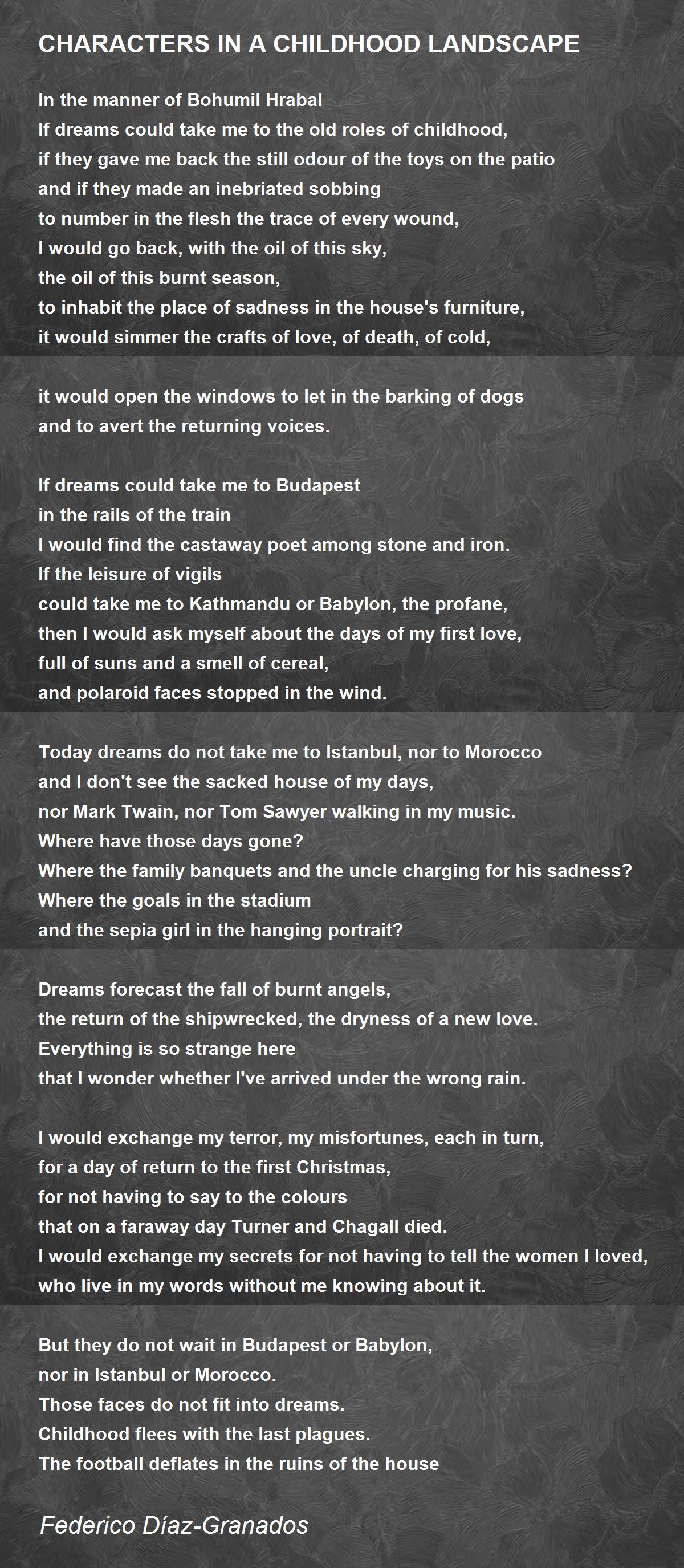 CHARACTERS IN A CHILDHOOD LANDSCAPE

In the manner of Bohumil Hrabal
If dreams could take me to the old roles of childhood,
if they gave me back the still odour of the toys on the patio
and if they made an inebriated sobbing
to number in the flesh the trace of every wound,
I would go back, with the oil of this sky,
the oil of this burnt season,
to inhabit the place of sadness in the house's furniture,
it would simmer the crafts of love, of death, of cold,

it would open the windows to let in the barking of dogs
and to avert the returning voices.

If dreams could take me to Budapest
in the rails of the train
I would find the castaway poet among stone and iron.
If the leisure of vigils
could take me to Kathmandu or Babylon, the profane,
then I would ask myself about the days of my first love,
full of suns and a smell of cereal,
and polaroid faces stopped in the wind.

Today dreams do not take me to Istanbul, nor to Morocco
and I don't see the sacked house of my days,
nor Mark Twain, nor Tom Sawyer walking in my music.
Where have those days gone?
Where the family banquets and the uncle charging for his sadness?
Where the goals in the stadium
and the sepia girl in the hanging portrait?

Dreams forecast the fall of burnt angels,
the return of the shipwrecked, the dryness of a new love.
Everything is so strange here
that I wonder whether I've arrived under the wrong rain.

I would exchange my terror, my misfortunes, each in turn,
for a day of return to the first Christmas,
for not having to say to the colours
that on a faraway day Turner and Chagall died.
I would exchange my secrets for not having to tell the women I loved,
who live in my words without me knowing about it.

But they do not wait in Budapest or Babylon,
nor in Istanbul or Morocco.
Those faces do not fit into dreams.
Childhood flees with the last plagues.
The football deflates in the ruins of the house

Federico Díaz-Granados